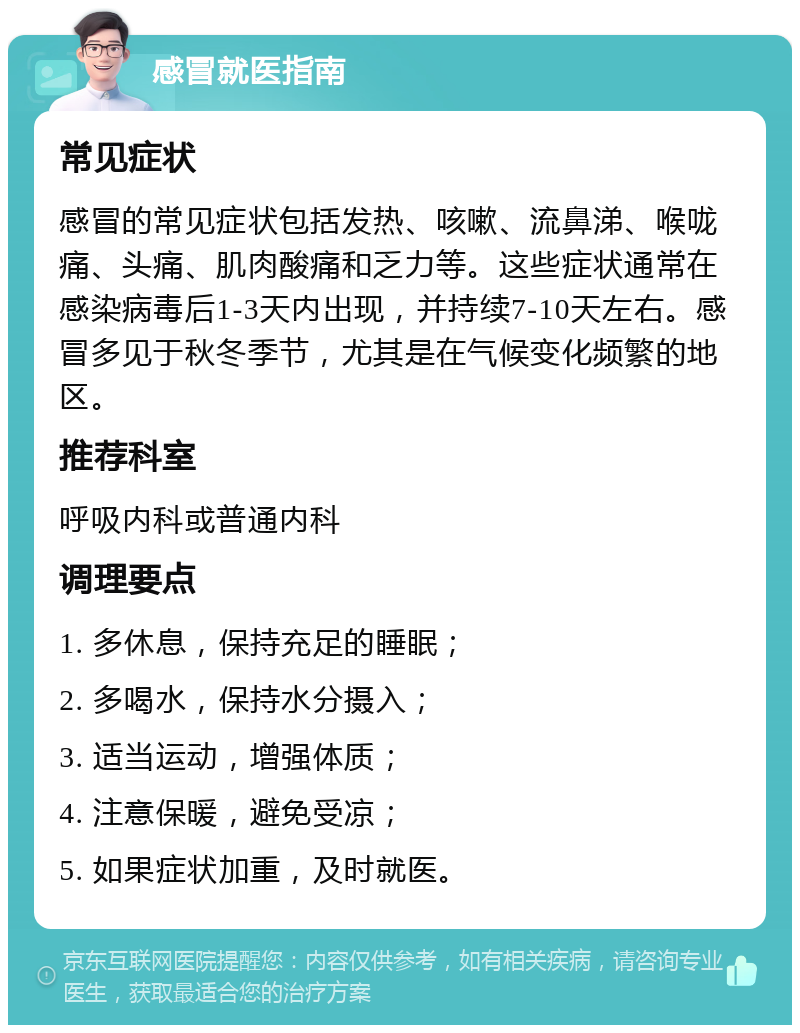 感冒就医指南

常见症状

感冒的常见症状包括发热、咳嗽、流鼻涕、喉咙痛、头痛、肌肉酸痛和乏力等。这些症状通常在感染病毒后1-3天内出现，并持续7-10天左右。感冒多见于秋冬季节，尤其是在气候变化频繁的地区。

推荐科室

呼吸内科或普通内科

调理要点

1. 多休息，保持充足的睡眠；

2. 多喝水，保持水分摄入；

3. 适当运动，增强体质；

4. 注意保暖，避免受凉；

5. 如果症状加重，及时就医。

京东互联网医院提醒您：内容仅供参考，如有相关疾病，请咨询专业医生，获取最适合您的治疗方案